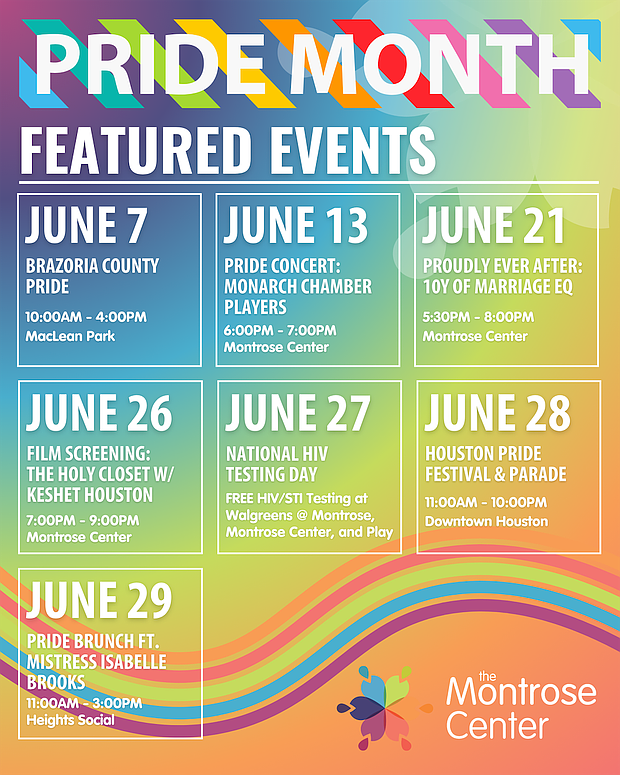 PRIDE MONTH

FEATURED EVENTS

JUNE 7
BRAZORIA COUNTY PRIDE
10:00AM - 4:00PM
MacLean Park

JUNE 13
PRIDE CONCERT: MONARCH CHAMBER PLAYERS
6:00PM - 7:00PM
Montrose Center

JUNE 21
PROUDLY EVER AFTER: 10Y OF MARRIAGE EQ
5:30PM - 8:00PM
Montrose Center

JUNE 26
FILM SCREENING: THE HOLY CLOSET W/ KESHET HOUSTON
7:00PM - 9:00PM
Montrose Center

JUNE 27
NATIONAL HIV TESTING DAY
FREE HIV/STI Testing at Walgreens @ Montrose, Montrose Center, and Play

JUNE 28
HOUSTON PRIDE FESTIVAL & PARADE
11:00AM - 10:00PM
Downtown Houston

JUNE 29
PRIDE BRUNCH FT. MISTRESS ISABELLE BROOKS
11:00AM - 3:00PM
Heights Social

the Montrose Center